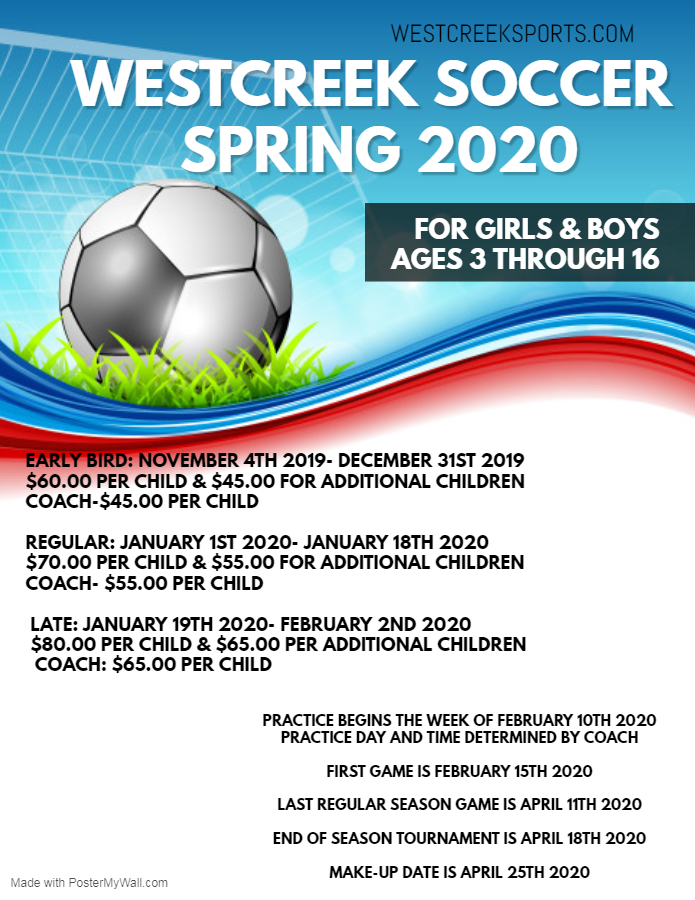 WESTCREEKSPORTS.COM

WESTCREEK SOCCER
SPRING 2020

FOR GIRLS & BOYS
AGES 3 THROUGH 16

EARLY BIRD: NOVEMBER 4TH 2019- DECEMBER 31ST 2019
$60.00 PER CHILD & $45.00 FOR ADDITIONAL CHILDREN
COACH-$45.00 PER CHILD

REGULAR: JANUARY 1ST 2020- JANUARY 18TH 2020
$70.00 PER CHILD & $55.00 FOR ADDITIONAL CHILDREN
COACH- $55.00 PER CHILD

LATE: JANUARY 19TH 2020- FEBRUARY 2ND 2020
$80.00 PER CHILD & $65.00 PER ADDITIONAL CHILDREN
COACH: $65.00 PER CHILD

PRACTICE BEGINS THE WEEK OF FEBRUARY 10TH 2020
PRACTICE DAY AND TIME DETERMINED BY COACH

FIRST GAME IS FEBRUARY 15TH 2020

LAST REGULAR SEASON GAME IS APRIL 11TH 2020

END OF SEASON TOURNAMENT IS APRIL 18TH 2020

MAKE-UP DATE IS APRIL 25TH 2020

Made with PosterMyWall.com